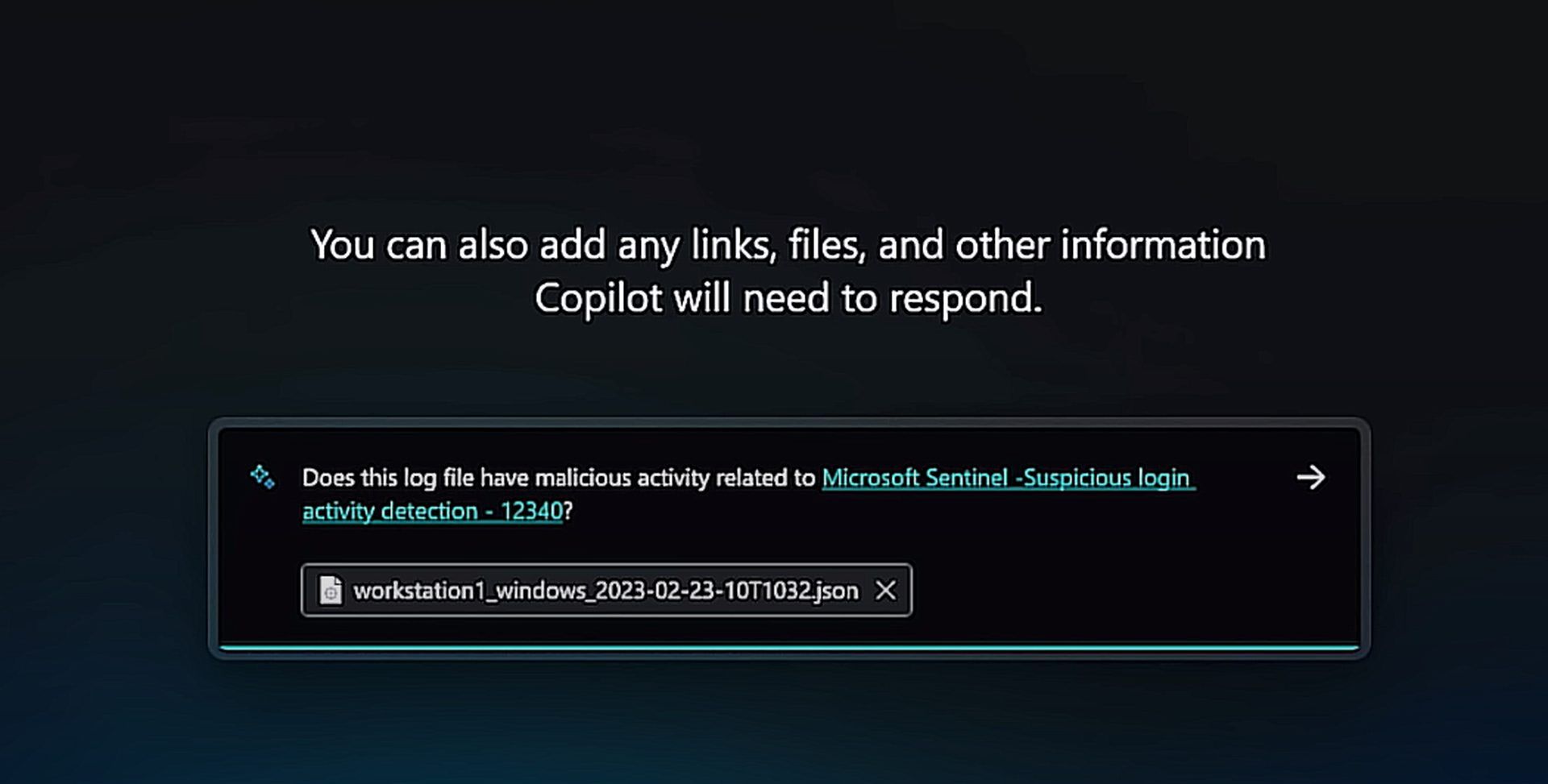 You can also add any links, files, and other information Copilot will need to respond.

Does this log file have malicious activity related to Microsoft Sentinel -Suspicious login activity detection - 12340?

workstation1_windows_2023-02-23-10T1032.json